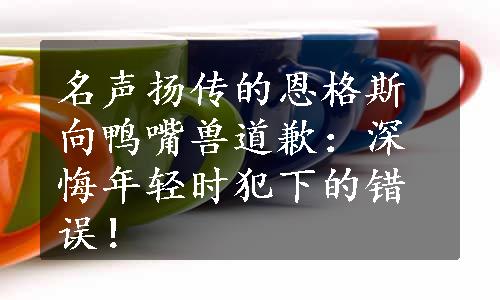 名声扬传的恩格斯向鸭嘴兽道歉：深悔年轻时犯下的错误！